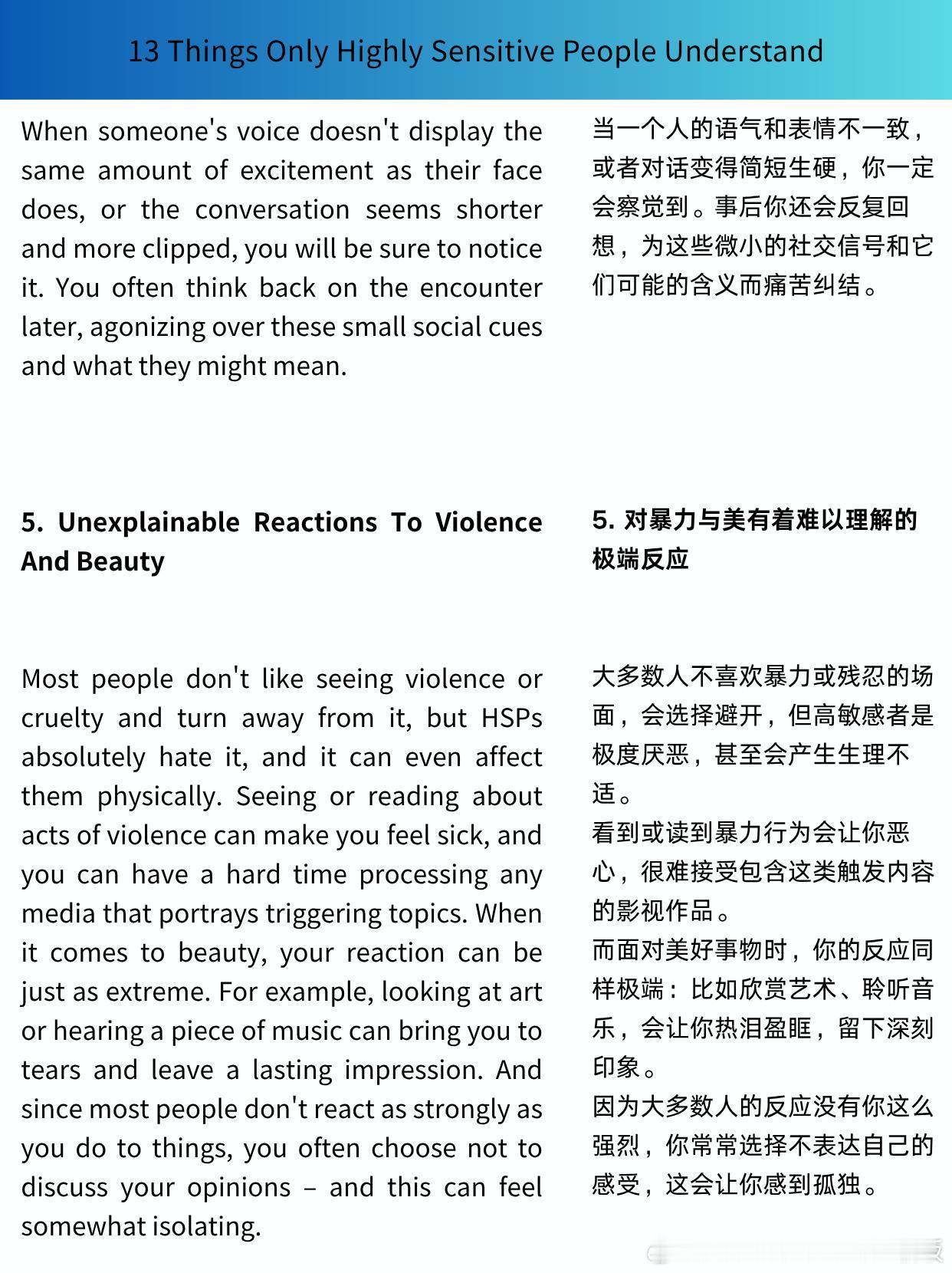 13 Things Only Highly Sensitive People Understand

When someone's voice doesn't display the same amount of excitement as their face does, or the conversation seems shorter and more clipped, you will be sure to notice it. You often think back on the encounter later, agonizing over these small social cues and what they might mean.

5. Unexplainable Reactions To Violence And Beauty

Most people don't like seeing violence or cruelty and turn away from it, but HSPs absolutely hate it, and it can even affect them physically. Seeing or reading about acts of violence can make you feel sick, and you can have a hard time processing any media that portrays triggering topics. When it comes to beauty, your reaction can be just as extreme. For example, looking at art or hearing a piece of music can bring you to tears and leave a lasting impression. And since most people don't react as strongly as you do to things, you often choose not to discuss your opinions – and this can feel somewhat isolating.

当一个人的语气和表情不一致，或者对话变得简短生硬，你一定会察觉到。事后你还会反复回想，为这些微小的社交信号和它们可能的含义而痛苦纠结。

5. 对暴力与美有着难以理解的极端反应

大多数人不喜欢暴力或残忍的场面，会选择避开，但高敏感者是极度厌恶，甚至会产生生理不适。
看到或读到暴力行为会让你恶心，很难接受包含这类触发内容的影视作品。
而面对美好事物时，你的反应同样极端：比如欣赏艺术、聆听音乐，会让你热泪盈眶，留下深刻印象。
因为大多数人的反应没有你这么强烈，你常常选择不表达自己的感受，这会让你感到孤独。